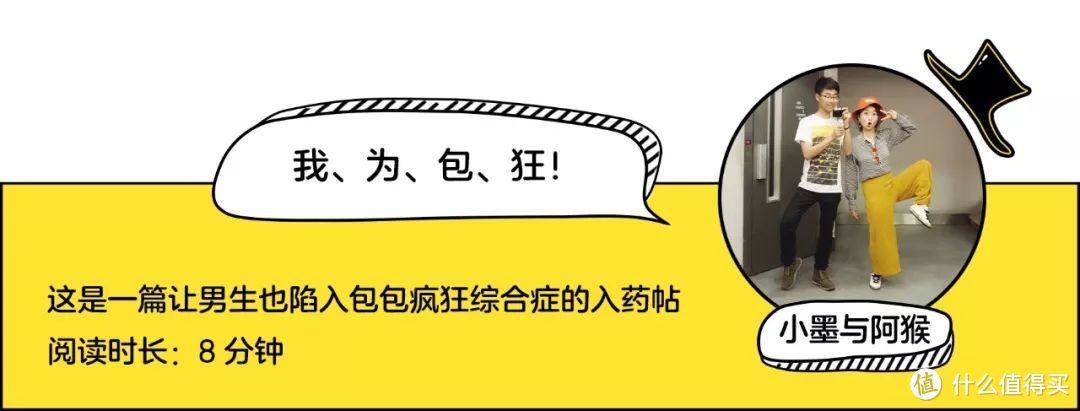 我、为、包、狂!

这是一篇让男生也陷入包包疯狂综合症的入药帖
阅读时长:8 分钟

小墨与阿猴

值 什么值得买